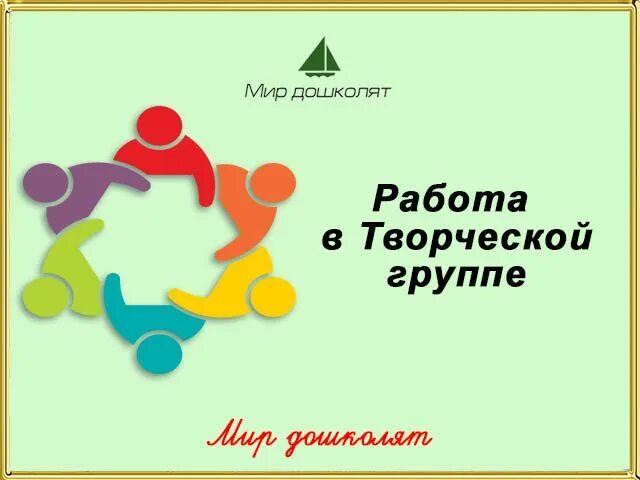 Мир дошколят

Работа
в Творческой
группе

Мир дошколят